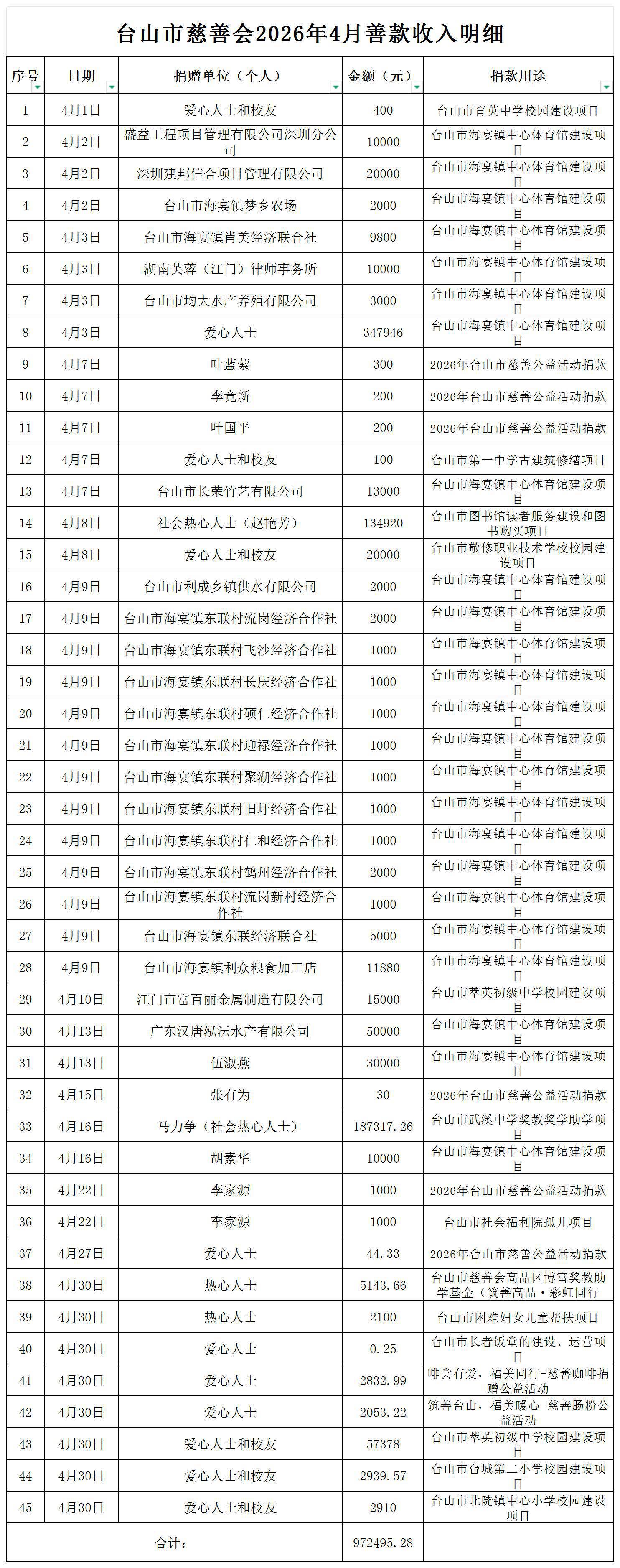 台山市慈善会2026年4月善款收入明细

| 序号 | 日期 | 捐赠单位（个人） | 金额（元） | 捐款用途 |
|---|---|---|---|---|
| 1 | 4月1日 | 爱心人士和校友 | 400 | 台山市育英中学校园建设项目 |
| 2 | 4月2日 | 盛益工程项目管理有限公司深圳分公司 | 10000 | 台山市海宴镇中心体育馆建设项目 |
| 3 | 4月2日 | 深圳建邦信合项目管理有限公司 | 20000 | 台山市海宴镇中心体育馆建设项目 |
| 4 | 4月2日 | 台山市海宴镇梦乡农场 | 2000 | 台山市海宴镇中心体育馆建设项目 |
| 5 | 4月3日 | 台山市海宴镇肖美经济联合社 | 9800 | 台山市海宴镇中心体育馆建设项目 |
| 6 | 4月3日 | 湖南芙蓉（江门）律师事务所 | 10000 | 台山市海宴镇中心体育馆建设项目 |
| 7 | 4月3日 | 台山市均大水产养殖有限公司 | 3000 | 台山市海宴镇中心体育馆建设项目 |
| 8 | 4月3日 | 爱心人士 | 347946 | 台山市海宴镇中心体育馆建设项目 |
| 9 | 4月7日 | 叶蓝萦 | 300 | 2026年台山市慈善公益活动捐款 |
| 10 | 4月7日 | 李竞新 | 200 | 2026年台山市慈善公益活动捐款 |
| 11 | 4月7日 | 叶国平 | 200 | 2026年台山市慈善公益活动捐款 |
| 12 | 4月7日 | 爱心人士和校友 | 100 | 台山市第一中学古建筑修缮项目 |
| 13 | 4月7日 | 台山市长荣竹艺有限公司 | 13000 | 台山市海宴镇中心体育馆建设项目 |
| 14 | 4月8日 | 社会热心人士（赵艳芳） | 134920 | 台山市图书馆读者服务建设和图书购买项目 |
| 15 | 4月8日 | 爱心人士和校友 | 20000 | 台山市敬修职业技术学校校园建设项目 |
| 16 | 4月9日 | 台山市利成乡镇供水有限公司 | 2000 | 台山市海宴镇中心体育馆建设项目 |
| 17 | 4月9日 | 台山市海宴镇东联村流岗经济合作社 | 2000 | 台山市海宴镇中心体育馆建设项目 |
| 18 | 4月9日 | 台山市海宴镇东联村飞沙经济合作社 | 1000 | 台山市海宴镇中心体育馆建设项目 |
| 19 | 4月9日 | 台山市海宴镇东联村长庆经济合作社 | 1000 | 台山市海宴镇中心体育馆建设项目 |
| 20 | 4月9日 | 台山市海宴镇东联村硕仁经济合作社 | 1000 | 台山市海宴镇中心体育馆建设项目 |
| 21 | 4月9日 | 台山市海宴镇东联村迎禄经济合作社 | 1000 | 台山市海宴镇中心体育馆建设项目 |
| 22 | 4月9日 | 台山市海宴镇东联村聚湖经济合作社 | 1000 | 台山市海宴镇中心体育馆建设项目 |
| 23 | 4月9日 | 台山市海宴镇东联村旧圩经济合作社 | 1000 | 台山市海宴镇中心体育馆建设项目 |
| 24 | 4月9日 | 台山市海宴镇东联村仁和经济合作社 | 1000 | 台山市海宴镇中心体育馆建设项目 |
| 25 | 4月9日 | 台山市海宴镇东联村鹤州经济合作社 | 2000 | 台山市海宴镇中心体育馆建设项目 |
| 26 | 4月9日 | 台山市海宴镇东联村流岗新村经济合作社 | 1000 | 台山市海宴镇中心体育馆建设项目 |
| 27 | 4月9日 | 台山市海宴镇东联经济联合社 | 5000 | 台山市海宴镇中心体育馆建设项目 |
| 28 | 4月9日 | 台山市海宴镇利众粮食加工店 | 11880 | 台山市海宴镇中心体育馆建设项目 |
| 29 | 4月10日 | 江门市富百丽金属制造有限公司 | 15000 | 台山市萃英初级中学校园建设项目 |
| 30 | 4月13日 | 广东汉唐泓沄水产有限公司 | 50000 | 台山市海宴镇中心体育馆建设项目 |
| 31 | 4月13日 | 伍淑燕 | 30000 | 台山市海宴镇中心体育馆建设项目 |
| 32 | 4月15日 | 张有为 | 30 | 2026年台山市慈善公益活动捐款 |
| 33 | 4月16日 | 马力争（社会热心人士） | 187317.26 | 台山市武溪中学奖教奖学助学项目 |
| 34 | 4月16日 | 胡素华 | 10000 | 台山市海宴镇中心体育馆建设项目 |
| 35 | 4月22日 | 李家源 | 1000 | 2026年台山市慈善公益活动捐款 |
| 36 | 4月22日 | 李家源 | 1000 | 台山市社会福利院孤儿项目 |
| 37 | 4月27日 | 爱心人士 | 44.33 | 2026年台山市慈善公益活动捐款 |
| 38 | 4月30日 | 热心人士 | 5143.66 | 台山市慈善会高品区博富奖教助学基金（筑善高品·彩虹同行 |
| 39 | 4月30日 | 热心人士 | 2100 | 台山市困难妇女儿童帮扶项目 |
| 40 | 4月30日 | 爱心人士 | 0.25 | 台山市长者饭堂的建设、运营项目 |
| 41 | 4月30日 | 爱心人士 | 2832.99 | 啡尝有爱，福美同行-慈善咖啡捐赠公益活动 |
| 42 | 4月30日 | 爱心人士 | 2053.22 | 筑善台山，福美暖心-慈善肠粉公益活动 |
| 43 | 4月30日 | 爱心人士和校友 | 57378 | 台山市萃英初级中学校园建设项目 |
| 44 | 4月30日 | 爱心人士和校友 | 2939.57 | 台山市台城第二小学校园建设项目 |
| 45 | 4月30日 | 爱心人士和校友 | 2910 | 台山市北陡镇中心小学校园建设项目 |
| 合计： |  |  | 972495.28 |  |